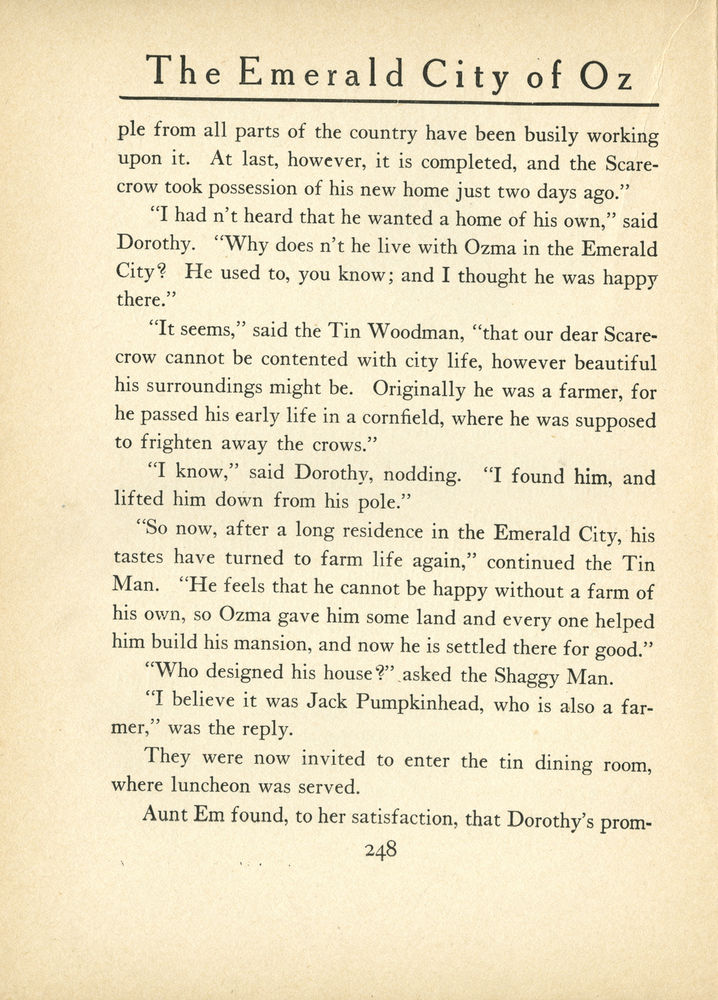 The Emerald City of Oz

ple from all parts of the country have been busily working upon it. At last, however, it is completed, and the Scarecrow took possession of his new home just two days ago."

"I had n't heard that he wanted a home of his own," said Dorothy. "Why does n't he live with Ozma in the Emerald City? He used to, you know; and I thought he was happy there."

"It seems," said the Tin Woodman, "that our dear Scarecrow cannot be contented with city life, however beautiful his surroundings might be. Originally he was a farmer, for he passed his early life in a cornfield, where he was supposed to frighten away the crows."

"I know," said Dorothy, nodding. "I found him, and lifted him down from his pole."

"So now, after a long residence in the Emerald City, his tastes have turned to farm life again," continued the Tin Man. "He feels that he cannot be happy without a farm of his own, so Ozma gave him some land and every one helped him build his mansion, and now he is settled there for good."

"Who designed his house?" asked the Shaggy Man.

"I believe it was Jack Pumpkinhead, who is also a farmer," was the reply.

They were now invited to enter the tin dining room, where luncheon was served.

Aunt Em found, to her satisfaction, that Dorothy's prom-

248